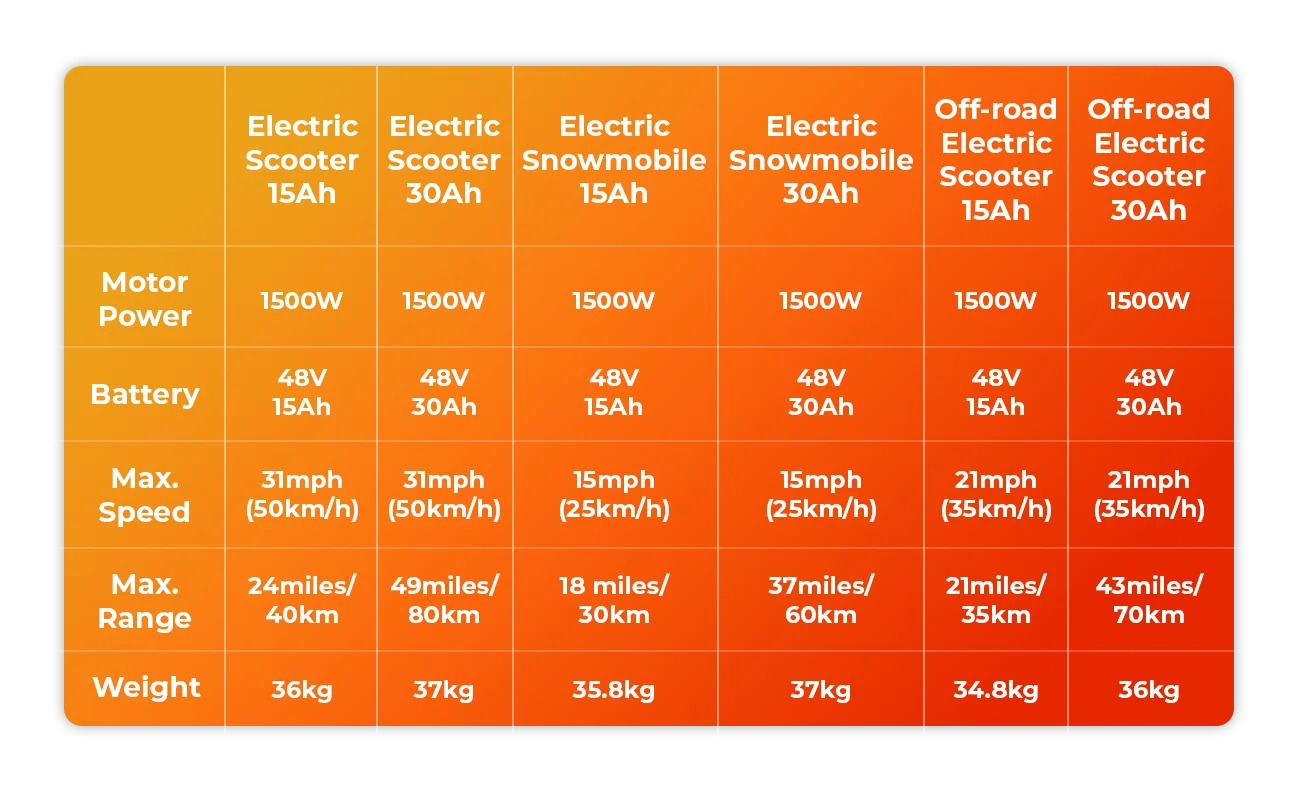 | | Electric Scooter 15Ah | Electric Scooter 30Ah | Electric Snowmobile 15Ah | Electric Snowmobile 30Ah | Off-road Electric Scooter 15Ah | Off-road Electric Scooter 30Ah |
|---|---|---|---|---|---|---|
| Motor Power | 1500W | 1500W | 1500W | 1500W | 1500W | 1500W |
| Battery | 48V 15Ah | 48V 30Ah | 48V 15Ah | 48V 30Ah | 48V 15Ah | 48V 30Ah |
| Max. Speed | 31mph (50km/h) | 31mph (50km/h) | 15mph (25km/h) | 15mph (25km/h) | 21mph (35km/h) | 21mph (35km/h) |
| Max. Range | 24miles/ 40km | 49miles/ 80km | 18 miles/ 30km | 37miles/ 60km | 21miles/ 35km | 43miles/ 70km |
| Weight | 36kg | 37kg | 35.8kg | 37kg | 34.8kg | 36kg |